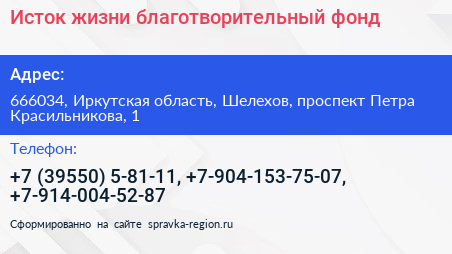 Исток жизни благотворительный фонд

Адрес:

666034, Иркутская область, Шелехов, проспект Петра Красильникова, 1

Телефон:

+7 (39550) 5-81-11, +7-904-153-75-07, +7-914-004-52-87

Сформированно на сайте spravka-region.ru